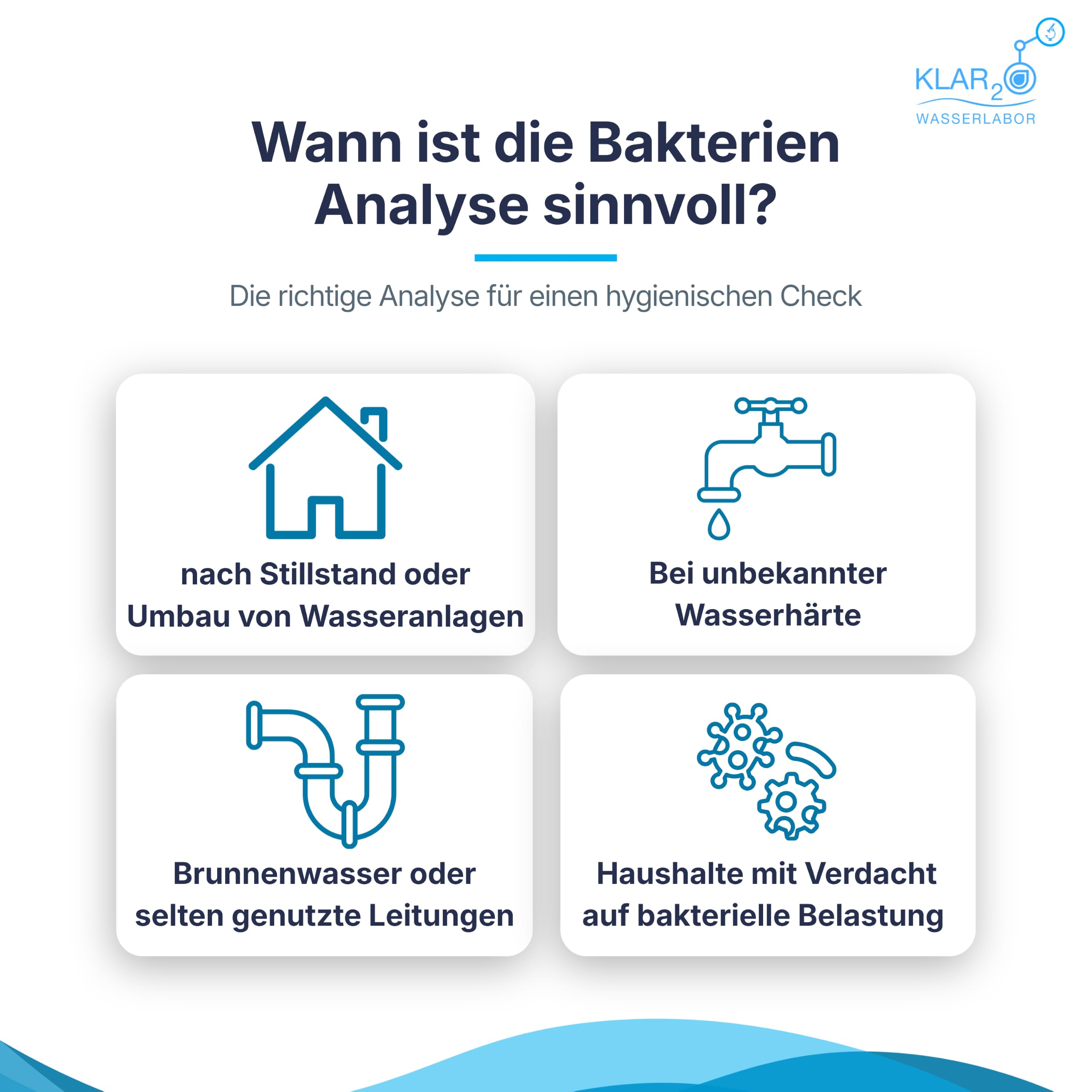 KLAR$_2$O
WASSERLABOR

Wann ist die Bakterien Analyse sinnvoll?

Die richtige Analyse für einen hygienischen Check

nach Stillstand oder Umbau von Wasseranlagen

Bei unbekannter Wasserhärte

Brunnenwasser oder selten genutzte Leitungen

Haushalte mit Verdacht auf bakterielle Belastung